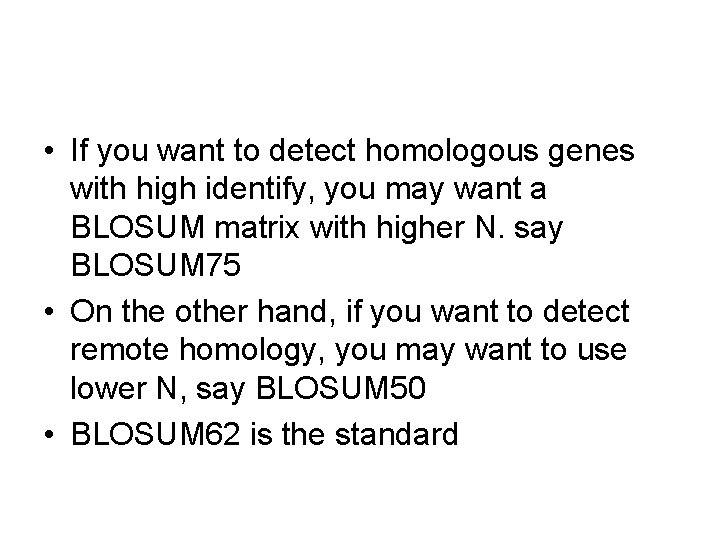 • If you want to detect homologous genes with high identify, you may want a BLOSUM matrix with higher N. say BLOSUM75

• On the other hand, if you want to detect remote homology, you may want to use lower N, say BLOSUM50

• BLOSUM62 is the standard